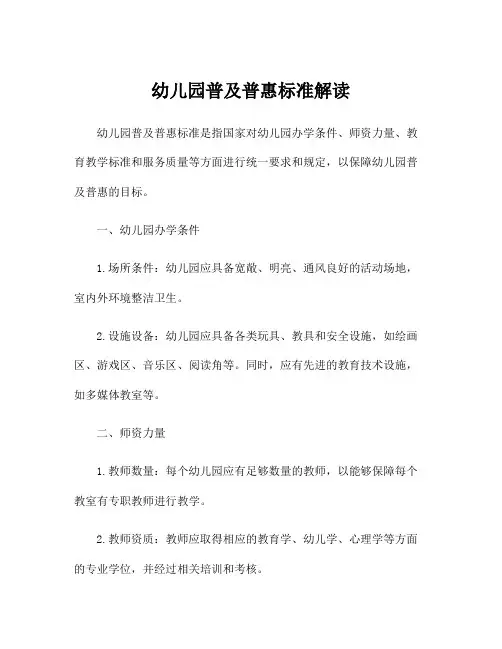 幼儿园普及普惠标准解读

幼儿园普及普惠标准是指国家对幼儿园办学条件、师资力量、教育教学标准和服务质量等方面进行统一要求和规定，以保障幼儿园普及普惠的目标。

一、幼儿园办学条件

1.场所条件：幼儿园应具备宽敞、明亮、通风良好的活动场地，室内外环境整洁卫生。

2.设施设备：幼儿园应具备各类玩具、教具和安全设施，如绘画区、游戏区、音乐区、阅读角等。同时，应有先进的教育技术设施，如多媒体教室等。

二、师资力量

1.教师数量：每个幼儿园应有足够数量的教师，以能够保障每个教室有专职教师进行教学。

2.教师资质：教师应取得相应的教育学、幼儿学、心理学等方面的专业学位，并经过相关培训和考核。